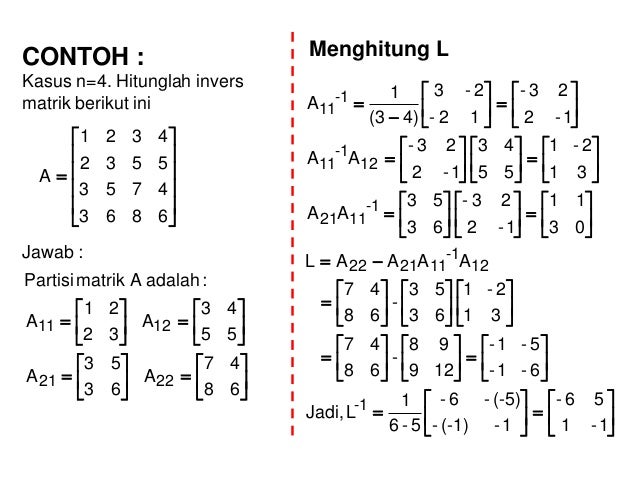 CONTOH :

Kasus n=4. Hitunglah invers matrik berikut ini

$A = \begin{bmatrix} 1 & 2 & 3 & 4 \\ 2 & 3 & 5 & 5 \\ 3 & 5 & 7 & 4 \\ 3 & 6 & 8 & 6 \end{bmatrix}$

Jawab :

Partisi matrik A adalah :

$A_{11} = \begin{bmatrix} 1 & 2 \\ 2 & 3 \end{bmatrix}$ $A_{12} = \begin{bmatrix} 3 & 4 \\ 5 & 5 \end{bmatrix}$

$A_{21} = \begin{bmatrix} 3 & 5 \\ 3 & 6 \end{bmatrix}$ $A_{22} = \begin{bmatrix} 7 & 4 \\ 8 & 6 \end{bmatrix}$

Menghitung L

$A_{11}^{-1} = \frac{1}{(3-4)} \begin{bmatrix} 3 & -2 \\ -2 & 1 \end{bmatrix} = \begin{bmatrix} -3 & 2 \\ 2 & -1 \end{bmatrix}$

$A_{11}^{-1}A_{12} = \begin{bmatrix} -3 & 2 \\ 2 & -1 \end{bmatrix} \begin{bmatrix} 3 & 4 \\ 5 & 5 \end{bmatrix} = \begin{bmatrix} 1 & -2 \\ 1 & 3 \end{bmatrix}$

$A_{21}A_{11}^{-1} = \begin{bmatrix} 3 & 5 \\ 3 & 6 \end{bmatrix} \begin{bmatrix} -3 & 2 \\ 2 & -1 \end{bmatrix} = \begin{bmatrix} 1 & 1 \\ 3 & 0 \end{bmatrix}$

$L = A_{22} - A_{21}A_{11}^{-1}A_{12}$

$= \begin{bmatrix} 7 & 4 \\ 8 & 6 \end{bmatrix} - \begin{bmatrix} 3 & 5 \\ 3 & 6 \end{bmatrix} \begin{bmatrix} 1 & -2 \\ 1 & 3 \end{bmatrix}$

$= \begin{bmatrix} 7 & 4 \\ 8 & 6 \end{bmatrix} - \begin{bmatrix} 8 & 9 \\ 9 & 12 \end{bmatrix} = \begin{bmatrix} -1 & -5 \\ -1 & -6 \end{bmatrix}$

Jadi, $L^{-1} = \frac{1}{6-5} \begin{bmatrix} -6 & -(-5) \\ -(-1) & -1 \end{bmatrix} = \begin{bmatrix} -6 & 5 \\ 1 & -1 \end{bmatrix}$